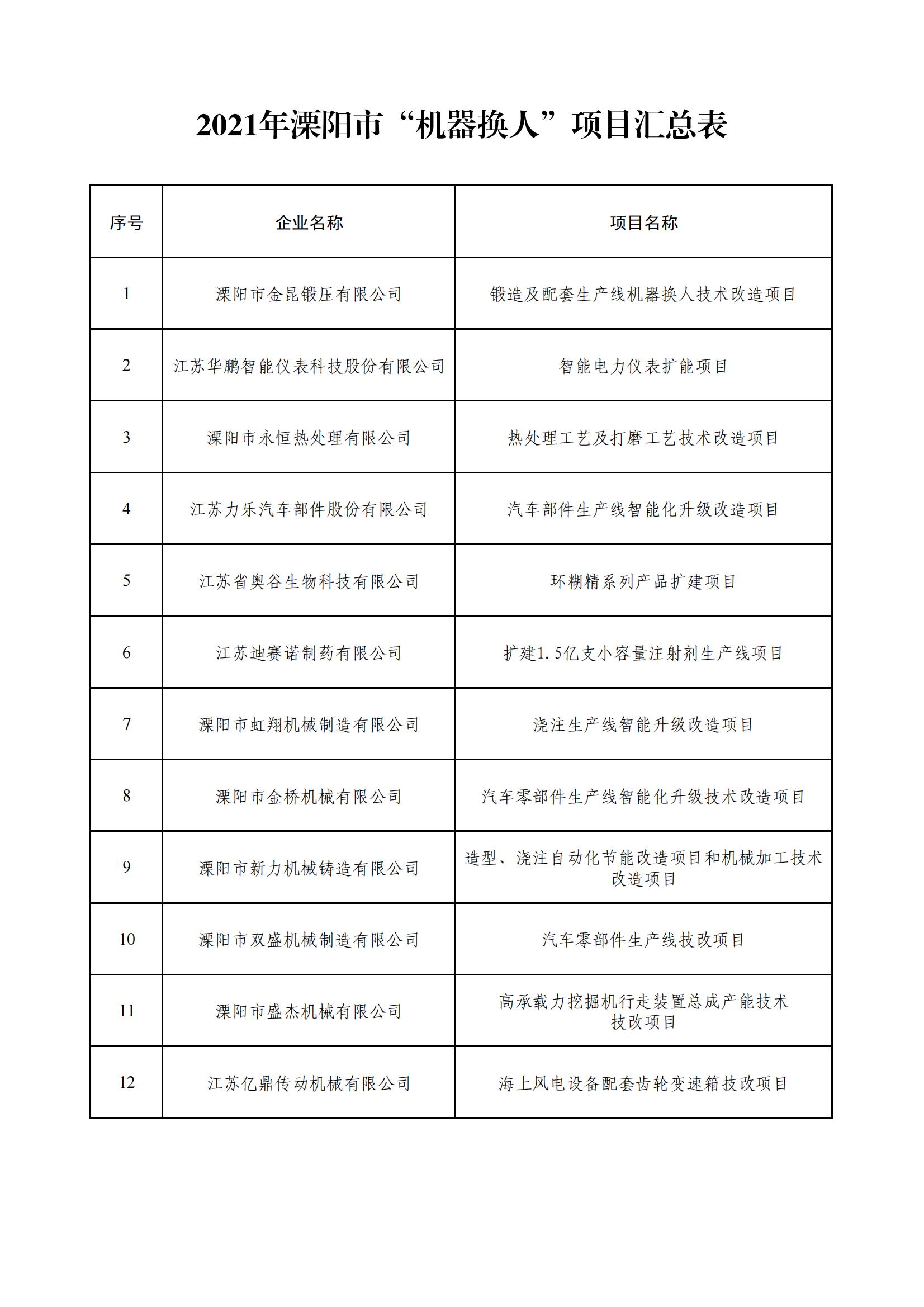 2021年溧阳市“机器换人”项目汇总表

| 序号 | 企业名称 | 项目名称 |
|---|---|---|
| 1 | 溧阳市金昆锻压有限公司 | 锻造及配套生产线机器换人技术改造项目 |
| 2 | 江苏华鹏智能仪表科技股份有限公司 | 智能电力仪表扩能项目 |
| 3 | 溧阳市永恒热处理有限公司 | 热处理工艺及打磨工艺技术改造项目 |
| 4 | 江苏力乐汽车部件股份有限公司 | 汽车部件生产线智能化升级改造项目 |
| 5 | 江苏省奥谷生物科技有限公司 | 环糊精系列产品扩建项目 |
| 6 | 江苏迪赛诺制药有限公司 | 扩建1.5亿支小容量注射剂生产线项目 |
| 7 | 溧阳市虹翔机械制造有限公司 | 浇注生产线智能升级改造项目 |
| 8 | 溧阳市金桥机械有限公司 | 汽车零部件生产线智能化升级技术改造项目 |
| 9 | 溧阳市新力机械铸造有限公司 | 造型、浇注自动化节能改造项目和机械加工技术改造项目 |
| 10 | 溧阳市双盛机械制造有限公司 | 汽车零部件生产线技改项目 |
| 11 | 溧阳市盛杰机械有限公司 | 高承载力挖掘机行走装置总成产能技术技改项目 |
| 12 | 江苏亿鼎传动机械有限公司 | 海上风电设备配套齿轮变速箱技改项目 |